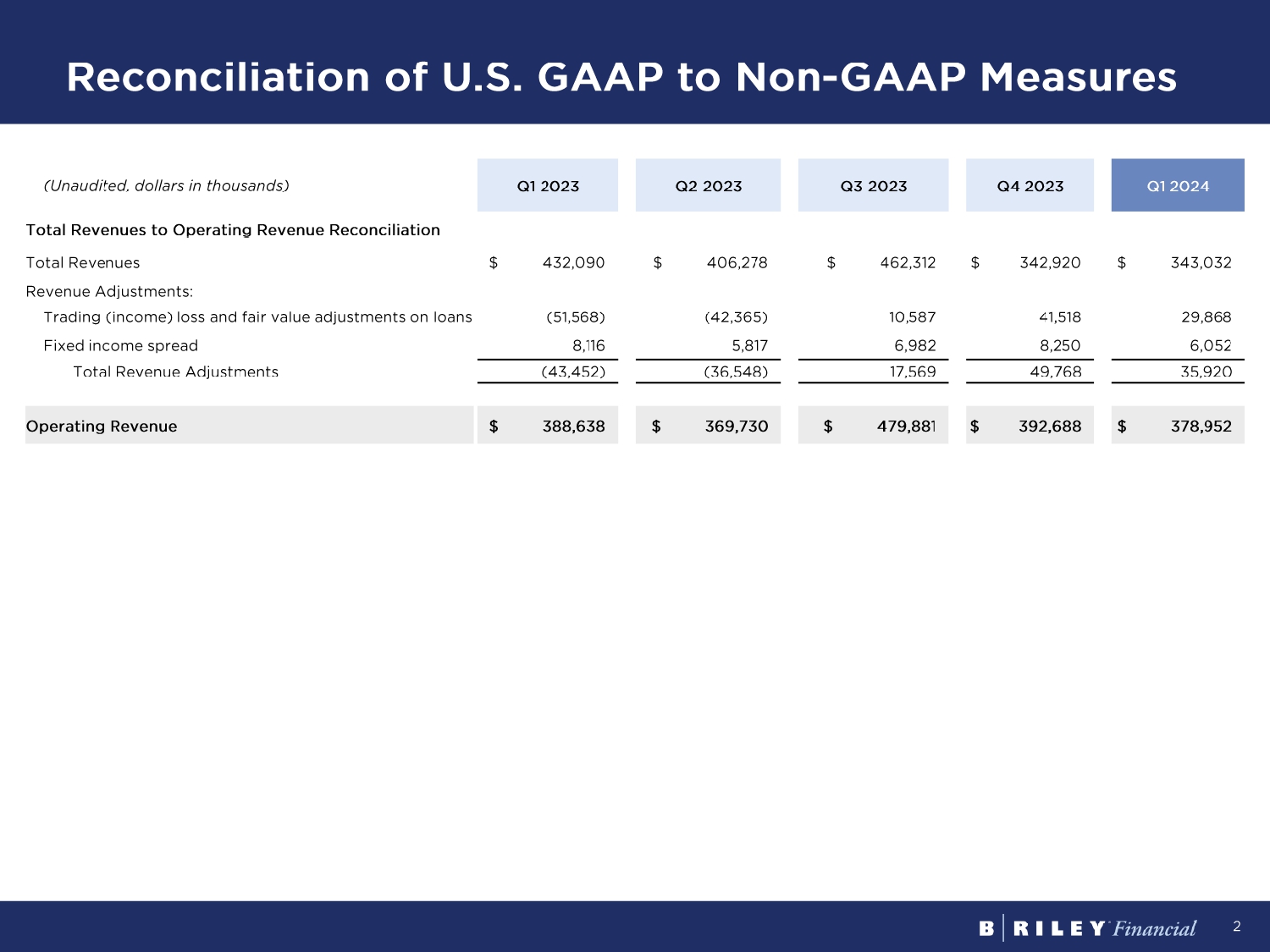 Reconciliation of U.S. GAAP to Non-GAAP Measures

| (Unaudited, dollars in thousands) | Q1 2023 | Q2 2023 | Q3 2023 | Q4 2023 | Q1 2024 |
|---|---|---|---|---|---|
| Total Revenues to Operating Revenue Reconciliation | | | | | |
| Total Revenues | $ 432,090 | $ 406,278 | $ 462,312 | $ 342,920 | $ 343,032 |
| Revenue Adjustments: | | | | | |
| Trading (income) loss and fair value adjustments on loans | (51,568) | (42,365) | 10,587 | 41,518 | 29,868 |
| Fixed income spread | 8,116 | 5,817 | 6,982 | 8,250 | 6,052 |
| Total Revenue Adjustments | (43,452) | (36,548) | 17,569 | 49,768 | 35,920 |
| Operating Revenue | $ 388,638 | $ 369,730 | $ 479,881 | $ 392,688 | $ 378,952 |

B | RILEY Financial 2